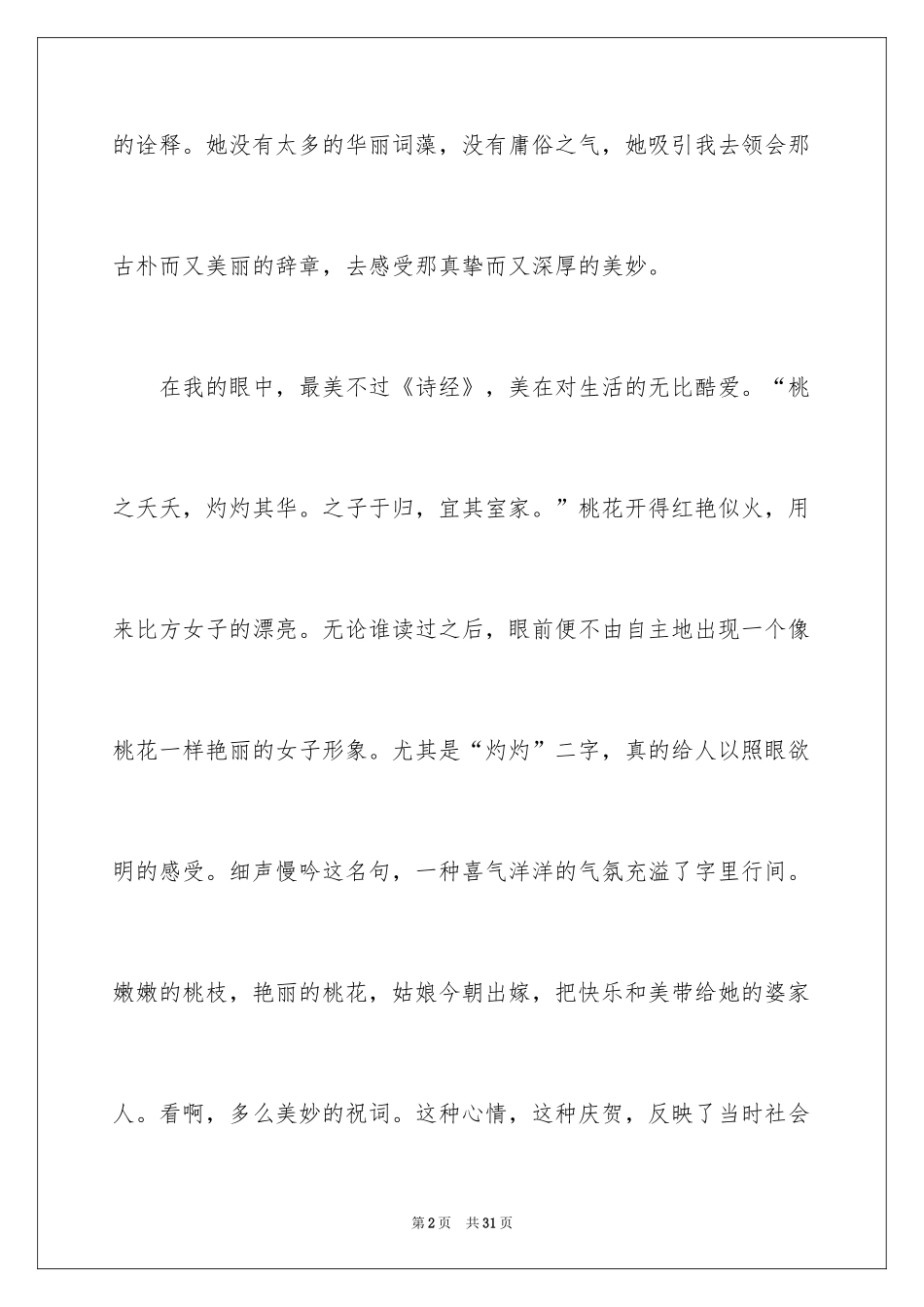 的诠释。她没有太多的华丽词藻，没有庸俗之气，她吸引我去领会那古朴而又美丽的辞章，去感受那真挚而又深厚的美妙。

在我的眼中，最美不过《诗经》，美在对生活的无比酷爱。“桃之夭夭，灼灼其华。之子于归，宜其室家。”桃花开得红艳似火，用来比方女子的漂亮。无论谁读过之后，眼前便不由自主地出现一个像桃花一样艳丽的女子形象。尤其是“灼灼”二字，真的给人以照眼欲明的感受。细声慢吟这名句，一种喜气洋洋的气氛充溢了字里行间。嫩嫩的桃枝，艳丽的桃花，姑娘今朝出嫁，把快乐和美带给她的婆家人。看啊，多么美妙的祝词。这种心情，这种庆贺，反映了当时社会

第2页 共31页